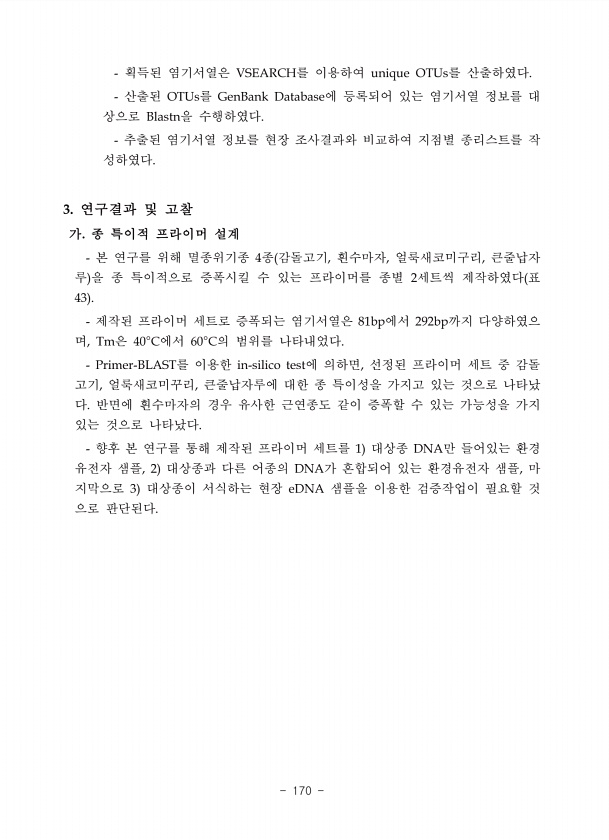 - 획득된 염기서열은 VSEARCH를 이용하여 unique OTUs를 산출하였다.

- 산출된 OTUs를 GenBank Database에 등록되어 있는 염기서열 정보를 대상으로 Blastn을 수행하였다.

- 추출된 염기서열 정보를 현장 조사결과와 비교하여 지점별 종리스트를 작성하였다.

3. 연구결과 및 고찰

가. 종 특이적 프라이머 설계

- 본 연구를 위해 멸종위기종 4종(감돌고기, 흰수마자, 얼룩새코미꾸리, 큰줄납자루)을 종 특이적으로 증폭시킬 수 있는 프라이머를 종별 2세트씩 제작하였다(표 43).

- 제작된 프라이머 세트로 증폭되는 염기서열은 81bp에서 292bp까지 다양하였으며, Tm은 40°C에서 60°C의 범위를 나타내었다.

- Primer-BLAST를 이용한 in-silico test에 의하면, 선정된 프라이머 세트 중 감돌고기, 얼룩새코미꾸리, 큰줄납자루에 대한 종 특이성을 가지고 있는 것으로 나타났다. 반면에 흰수마자의 경우 유사한 근연종도 같이 증폭할 수 있는 가능성을 가지 있는 것으로 나타났다.

- 향후 본 연구를 통해 제작된 프라이머 세트를 1) 대상종 DNA만 들어있는 환경유전자 샘플, 2) 대상종과 다른 어종의 DNA가 혼합되어 있는 환경유전자 샘플, 마지막으로 3) 대상종이 서식하는 현장 eDNA 샘플을 이용한 검증작업이 필요할 것으로 판단된다.

- 170 -